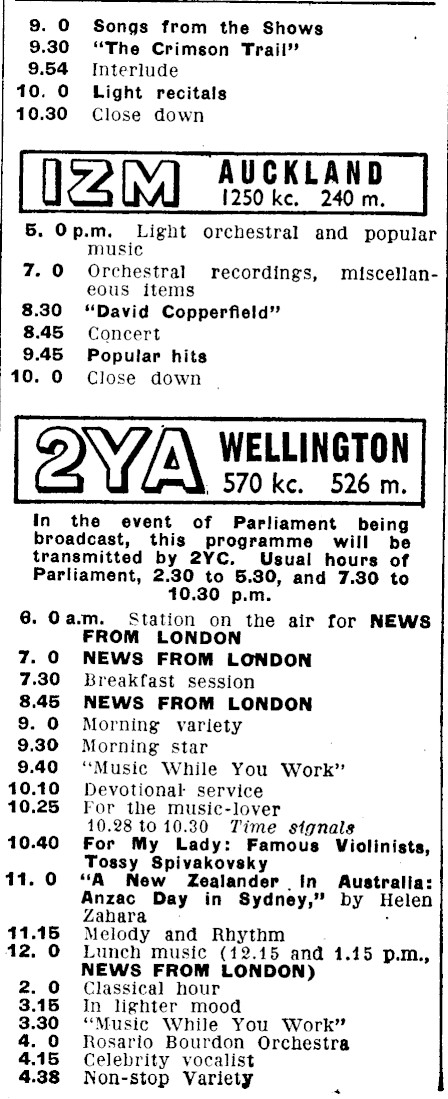 9. 0 Songs from the Shows
9.30 "The Crimson Trail"
9.54 Interlude
10. 0 Light recitals
10.30 Close down

1ZM AUCKLAND
1250 kc. 240 m.

5. 0 p.m. Light orchestral and popular music
7. 0 Orchestral recordings, miscellaneous items
8.30 "David Copperfield"
8.45 Concert
9.45 Popular hits
10. 0 Close down

2YA WELLINGTON
570 kc. 526 m.

In the event of Parliament being broadcast, this programme will be transmitted by 2YC. Usual hours of Parliament, 2.30 to 5.30, and 7.30 to 10.30 p.m.

6. 0 a.m. Station on the air for NEWS FROM LONDON
7. 0 NEWS FROM LONDON
7.30 Breakfast session
8.45 NEWS FROM LONDON
9. 0 Morning variety
9.30 Morning star
9.40 "Music While You Work"
10.10 Devotional service
10.25 For the music-lover
10.28 to 10.30 Time signals
10.40 For My Lady: Famous Violinists, Tossy Spivakovsky
11. 0 "A New Zealander in Australia: Anzac Day in Sydney," by Helen Zahara
11.15 Melody and Rhythm
12. 0 Lunch music (12.15 and 1.15 p.m., NEWS FROM LONDON)
2. 0 Classical hour
3.15 In lighter mood
3.30 "Music While You Work"
4. 0 Rosario Bourdon Orchestra
4.15 Celebrity vocalist
4.38 Non-stop Variety